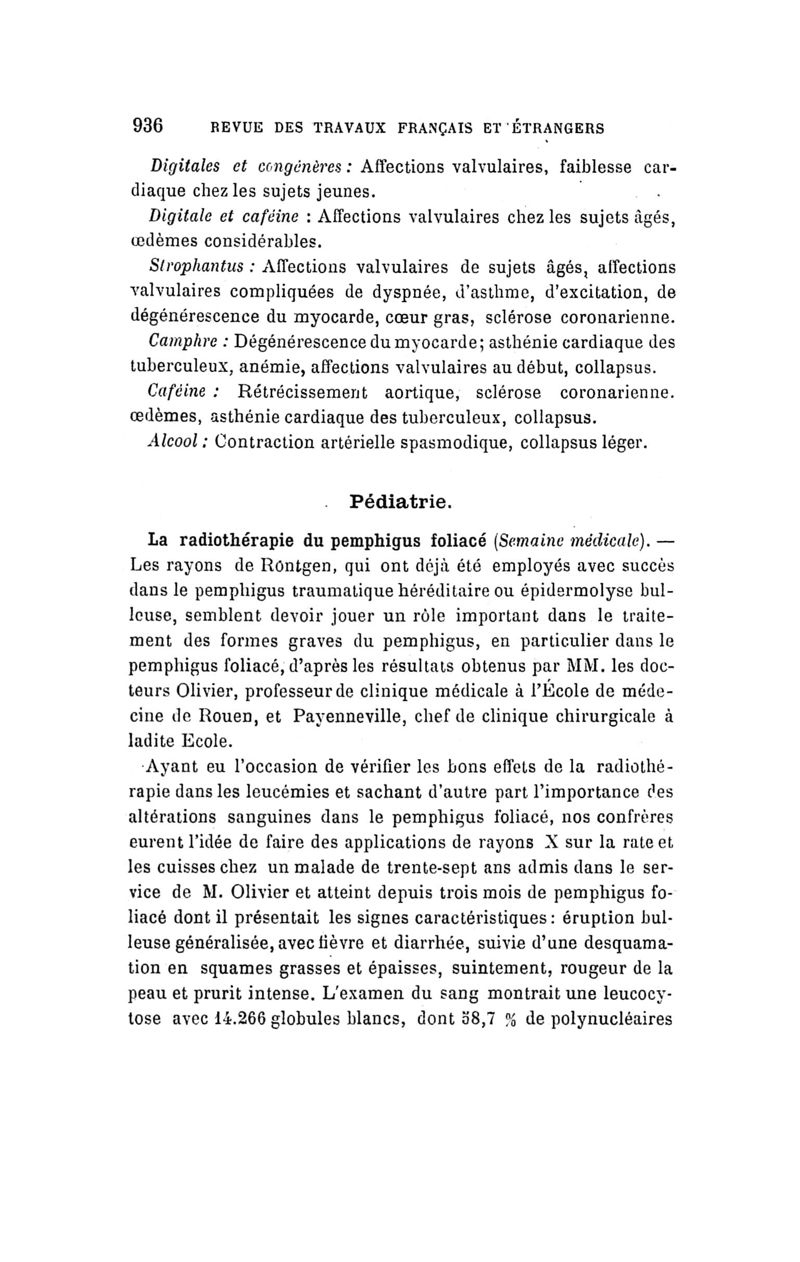 936 REVUE DES TRAVAUX FRANÇAIS ET ÉTRANGERS

Digitales et congénères : Affections valvulaires, faiblesse cardiaque chez les sujets jeunes.

Digitale et caféine : Affections valvulaires chez les sujets âgés, œdèmes considérables.

Strophantus : Affections valvulaires de sujets âgés, affections valvulaires compliquées de dyspnée, d'asthme, d'excitation, de dégénérescence du myocarde, cœur gras, sclérose coronarienne.

Camphre : Dégénérescence du myocarde; asthénie cardiaque des tuberculeux, anémie, affections valvulaires au début, collapsus.

Caféine : Rétrécissement aortique, sclérose coronarienne. œdèmes, asthénie cardiaque des tuberculeux, collapsus.

Alcool : Contraction artérielle spasmodique, collapsus léger.

Pédiatrie.

La radiothérapie du pemphigus foliacé (Semaine médicale). — Les rayons de Röntgen, qui ont déjà été employés avec succès dans le pemphigus traumatique héréditaire ou épidermolyse bulleuse, semblent devoir jouer un rôle important dans le traitement des formes graves du pemphigus, en particulier dans le pemphigus foliacé, d'après les résultats obtenus par MM. les docteurs Olivier, professeur de clinique médicale à l'École de médecine de Rouen, et Payenneville, chef de clinique chirurgicale à ladite Ecole.

Ayant eu l'occasion de vérifier les bons effets de la radiothérapie dans les leucémies et sachant d'autre part l'importance des altérations sanguines dans le pemphigus foliacé, nos confrères eurent l'idée de faire des applications de rayons X sur la rate et les cuisses chez un malade de trente-sept ans admis dans le service de M. Olivier et atteint depuis trois mois de pemphigus foliacé dont il présentait les signes caractéristiques : éruption bulleuse généralisée, avec fièvre et diarrhée, suivie d'une desquamation en squames grasses et épaisses, suintement, rougeur de la peau et prurit intense. L'examen du sang montrait une leucocytose avec 14.266 globules blancs, dont 58,7 % de polynucléaires